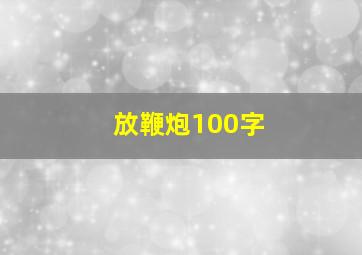 放鞭炮100字